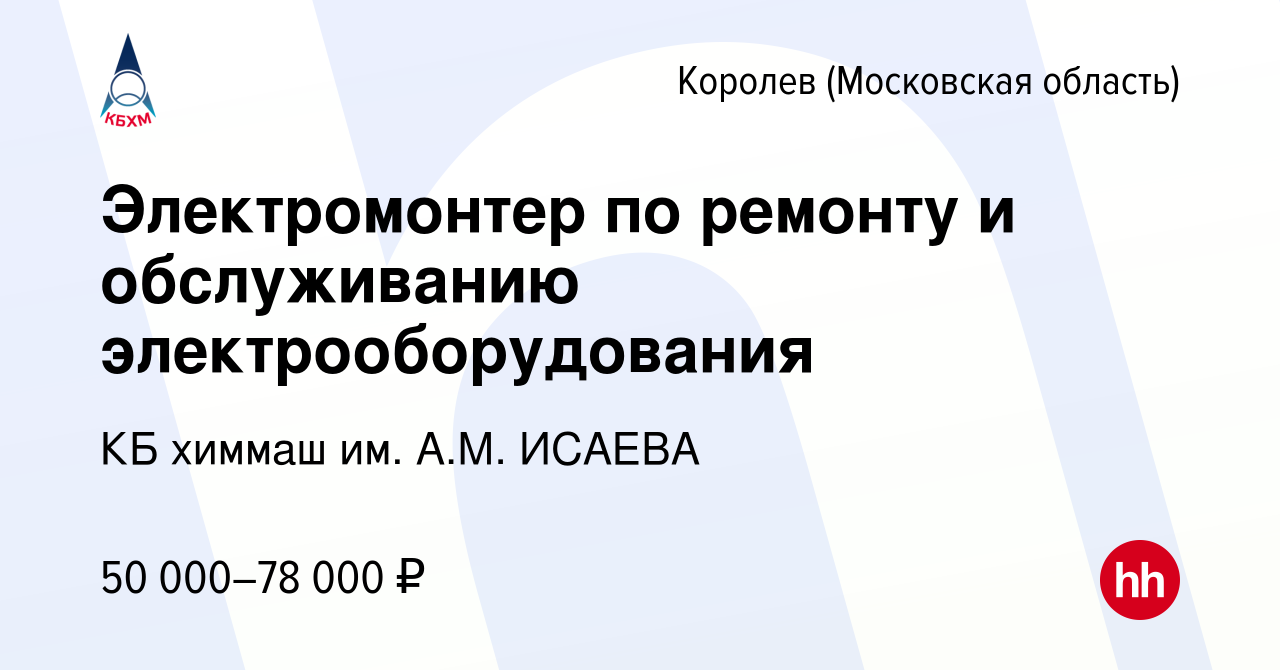 КБХМ

Королев (Московская область)

Электромонтер по ремонту и обслуживанию электрооборудования

КБ химмаш им. А.М. ИСАЕВА

50 000–78 000 ₽

hh